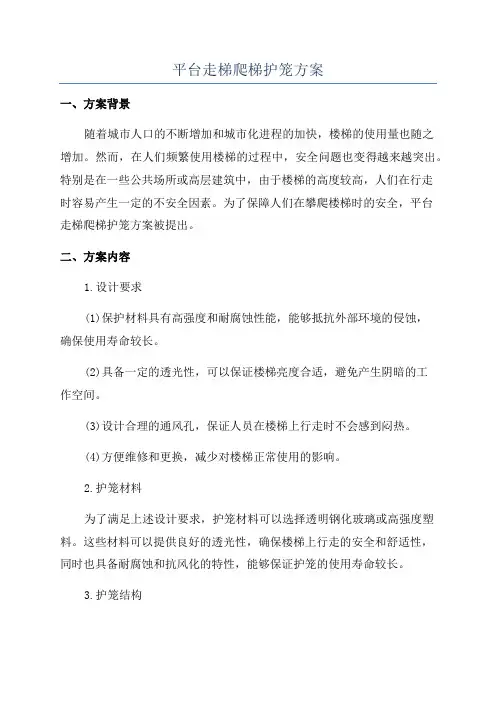 平台走梯爬梯护笼方案

一、方案背景

随着城市人口的不断增加和城市化进程的加快，楼梯的使用量也随之增加。然而，在人们频繁使用楼梯的过程中，安全问题也变得越来越突出。特别是在一些公共场所或高层建筑中，由于楼梯的高度较高，人们在行走时容易产生一定的不安全因素。为了保障人们在攀爬楼梯时的安全，平台走梯爬梯护笼方案被提出。

二、方案内容

1.设计要求

(1)保护材料具有高强度和耐腐蚀性能，能够抵抗外部环境的侵蚀，确保使用寿命较长。

(2)具备一定的透光性，可以保证楼梯亮度合适，避免产生阴暗的工作空间。

(3)设计合理的通风孔，保证人员在楼梯上行走时不会感到闷热。

(4)方便维修和更换，减少对楼梯正常使用的影响。

2.护笼材料

为了满足上述设计要求，护笼材料可以选择透明钢化玻璃或高强度塑料。这些材料可以提供良好的透光性，确保楼梯上行走的安全和舒适性，同时也具备耐腐蚀和抗风化的特性，能够保证护笼的使用寿命较长。

3.护笼结构